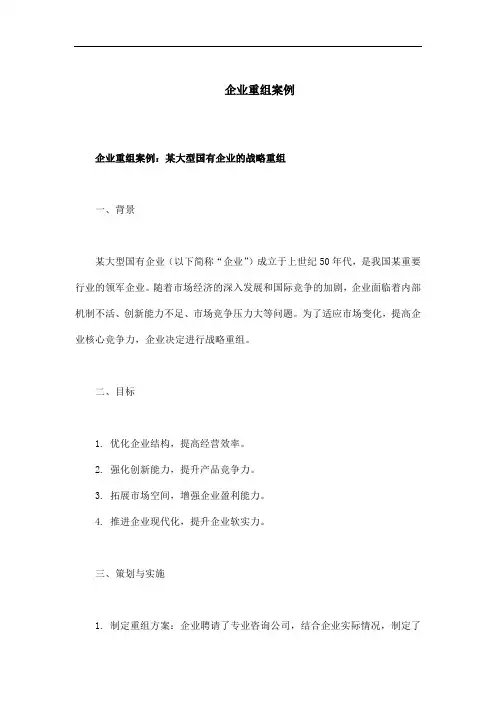 企业重组案例

企业重组案例：某大型国有企业的战略重组

一、背景

某大型国有企业（以下简称“企业”）成立于上世纪50年代，是我国某重要行业的领军企业。随着市场经济的深入发展和国际竞争的加剧，企业面临着内部机制不活、创新能力不足、市场竞争压力大等问题。为了适应市场变化，提高企业核心竞争力，企业决定进行战略重组。

二、目标

1. 优化企业结构，提高经营效率。

2. 强化创新能力，提升产品竞争力。

3. 拓展市场空间，增强企业盈利能力。

4. 推进企业现代化，提升企业软实力。

三、策划与实施

1. 制定重组方案：企业聘请了专业咨询公司，结合企业实际情况，制定了